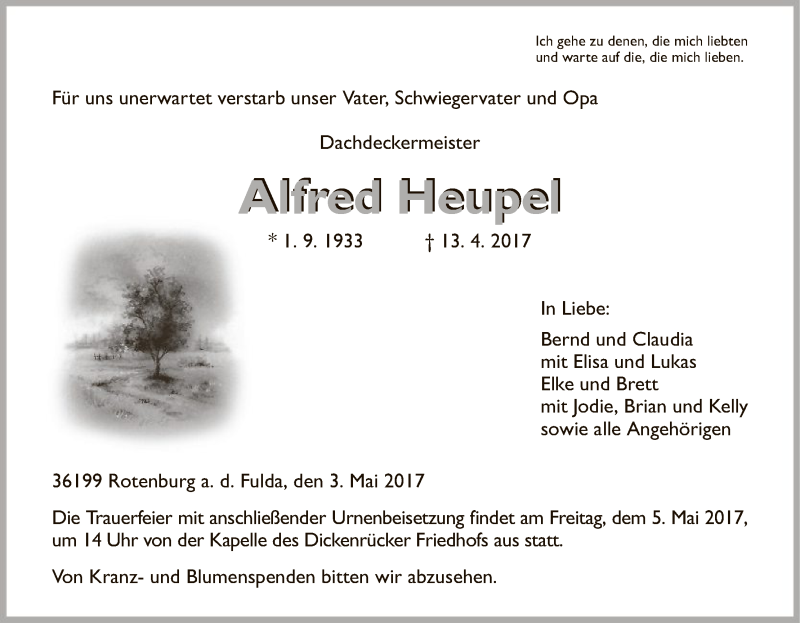 Ich gehe zu denen, die mich liebten
und warte auf die, die mich lieben.

Für uns unerwartet verstarb unser Vater, Schwiegervater und Opa

Dachdeckermeister

Alfred Heupel

* 1. 9. 1933 † 13. 4. 2017

In Liebe:

Bernd und Claudia
mit Elisa und Lukas
Elke und Brett
mit Jodie, Brian und Kelly
sowie alle Angehörigen

36199 Rotenburg a. d. Fulda, den 3. Mai 2017

Die Trauerfeier mit anschließender Urnenbeisetzung findet am Freitag, dem 5. Mai 2017, um 14 Uhr von der Kapelle des Dickenrücker Friedhofs aus statt.

Von Kranz- und Blumenspenden bitten wir abzusehen.